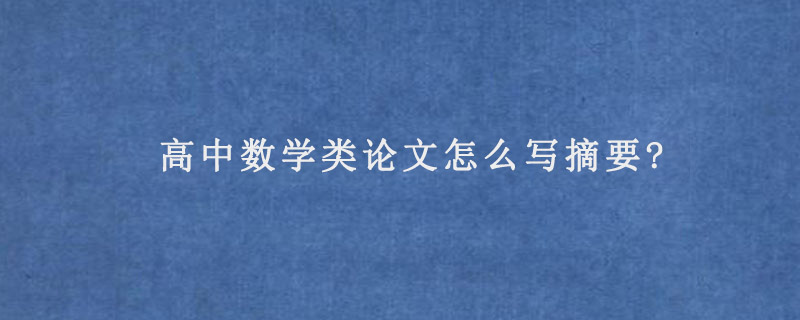 高中数学类论文怎么写摘要?